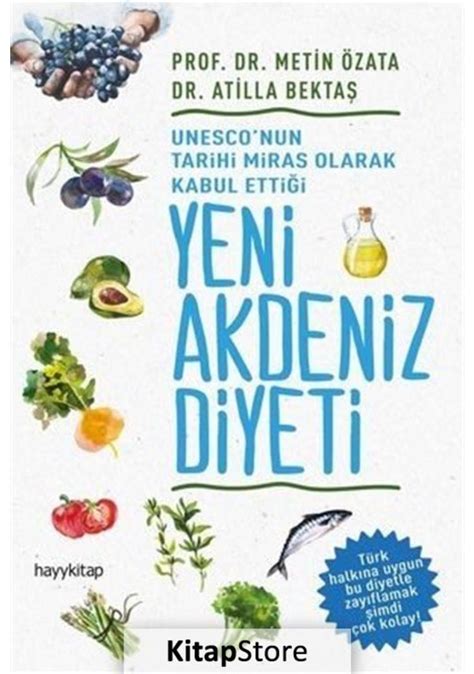 PROF. DR. METİN ÖZATA
DR. ATİLLA BEKTAŞ

UNESCO'NUN TARİHİ MİRAS OLARAK KABUL ETTİĞİ

YENİ AKDENİZ DİYETİ

hayykitap

Türk halkına uygun bu diyetle zayıflamak şimdi çok kolay!

KitapStore